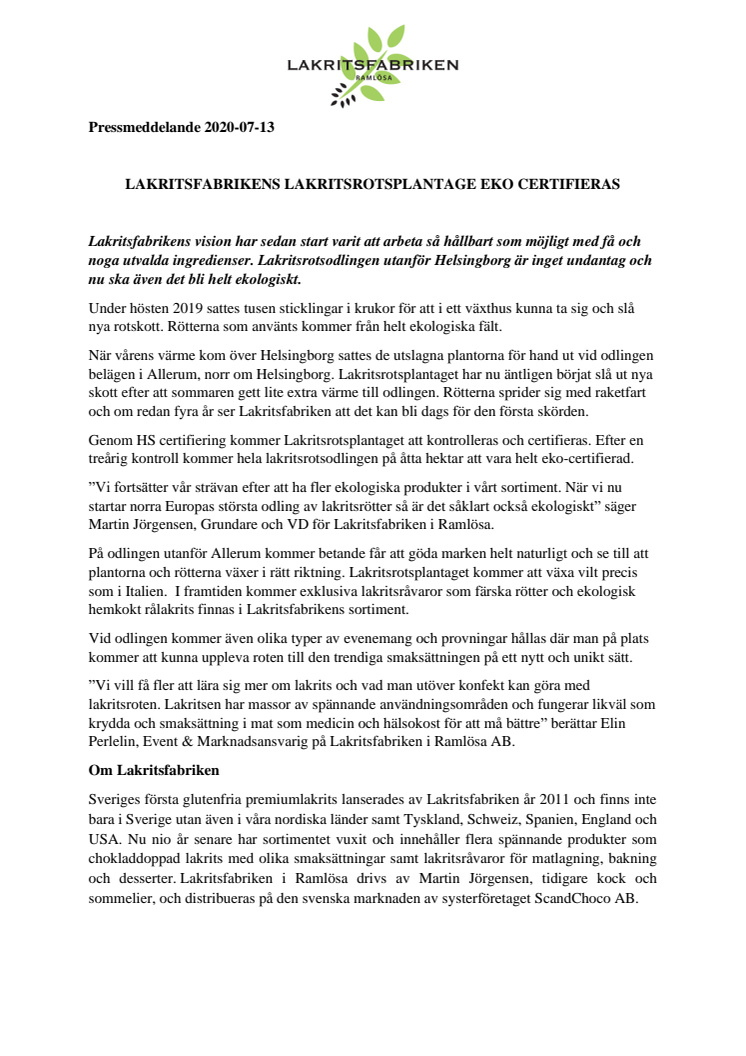 LAKRITSFABRIKEN
RAMLÖSA

Pressmeddelande 2020-07-13

LAKRITSFABRIKENS LAKRITSROTSPLANTAGE EKO CERTIFIERAS

Lakritsfabrikens vision har sedan start varit att arbeta så hållbart som möjligt med få och noga utvalda ingredienser. Lakritsrotsodlingen utanför Helsingborg är inget undantag och nu ska även det bli helt ekologiskt.

Under hösten 2019 sattes tusen sticklingar i krukor för att i ett växthus kunna ta sig och slå nya rotskott. Rötterna som använts kommer från helt ekologiska fält.

När vårens värme kom över Helsingborg sattes de utslagna plantorna för hand ut vid odlingen belägen i Allerum, norr om Helsingborg. Lakritsrotsplantaget har nu äntligen börjat slå ut nya skott efter att sommaren gett lite extra värme till odlingen. Rötterna sprider sig med raketfart och om redan fyra år ser Lakritsfabriken att det kan bli dags för den första skörden.

Genom HS certifiering kommer Lakritsrotsplantaget att kontrolleras och certifieras. Efter en treårig kontroll kommer hela lakritsrotsodlingen på åtta hektar att vara helt eko-certifierad.

”Vi fortsätter vår strävan efter att ha fler ekologiska produkter i vårt sortiment. När vi nu startar norra Europas största odling av lakritsrötter så är det såklart också ekologiskt” säger Martin Jörgensen, Grundare och VD för Lakritsfabriken i Ramlösa.

På odlingen utanför Allerum kommer betande får att göda marken helt naturligt och se till att plantorna och rötterna växer i rätt riktning. Lakritsrotsplantaget kommer att växa vilt precis som i Italien. I framtiden kommer exklusiva lakritsråvaror som färska rötter och ekologisk hemkokt rålakrits finnas i Lakritsfabrikens sortiment.

Vid odlingen kommer även olika typer av evenemang och provningar hållas där man på plats kommer att kunna uppleva roten till den trendiga smaksättningen på ett nytt och unikt sätt.

”Vi vill få fler att lära sig mer om lakrits och vad man utöver konfekt kan göra med lakritsroten. Lakritsen har massor av spännande användningsområden och fungerar likväl som krydda och smaksättning i mat som medicin och hälsokost för att må bättre” berättar Elin Perlelin, Event & Marknadsansvarig på Lakritsfabriken i Ramlösa AB.

Om Lakritsfabriken

Sveriges första glutenfria premiumlakrits lanserades av Lakritsfabriken år 2011 och finns inte bara i Sverige utan även i våra nordiska länder samt Tyskland, Schweiz, Spanien, England och USA. Nu nio år senare har sortimentet vuxit och innehåller flera spännande produkter som chokladdoppad lakrits med olika smaksättningar samt lakritsråvaror för matlagning, bakning och desserter. Lakritsfabriken i Ramlösa drivs av Martin Jörgensen, tidigare kock och sommelier, och distribueras på den svenska marknaden av systerföretaget ScandChoco AB.